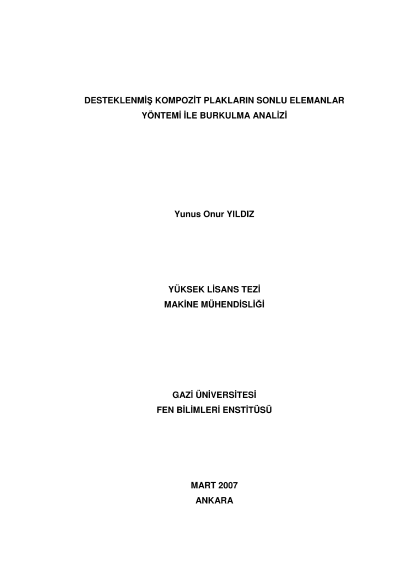 DESTEKLENMİŞ KOMPOZİT PLAKLARIN SONLU ELEMANLAR YÖNTEMİ İLE BURKULMA ANALİZİ

Yunus Onur YILDIZ

YÜKSEK LİSANS TEZİ
MAKİNE MÜHENDİSLİĞİ

GAZİ ÜNİVERSİTESİ
FEN BİLİMLERİ ENSTİTÜSÜ

MART 2007
ANKARA